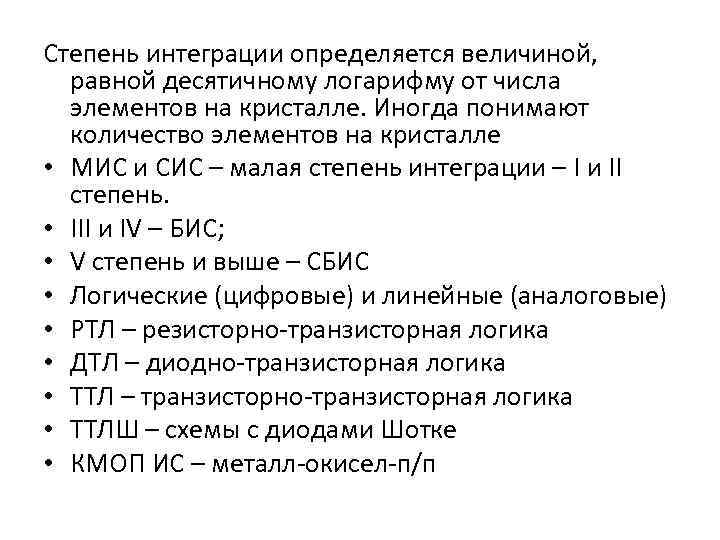 Степень интеграции определяется величиной, равной десятичному логарифму от числа элементов на кристалле. Иногда понимают количество элементов на кристалле

• МИС и СИС – малая степень интеграции – I и II степень.
• III и IV – БИС;
• V степень и выше – СБИС
• Логические (цифровые) и линейные (аналоговые)
• РТЛ – резисторно-транзисторная логика
• ДТЛ – диодно-транзисторная логика
• ТТЛ – транзисторно-транзисторная логика
• ТТЛШ – схемы с диодами Шотке
• КМОП ИС – металл-окисел-п/п